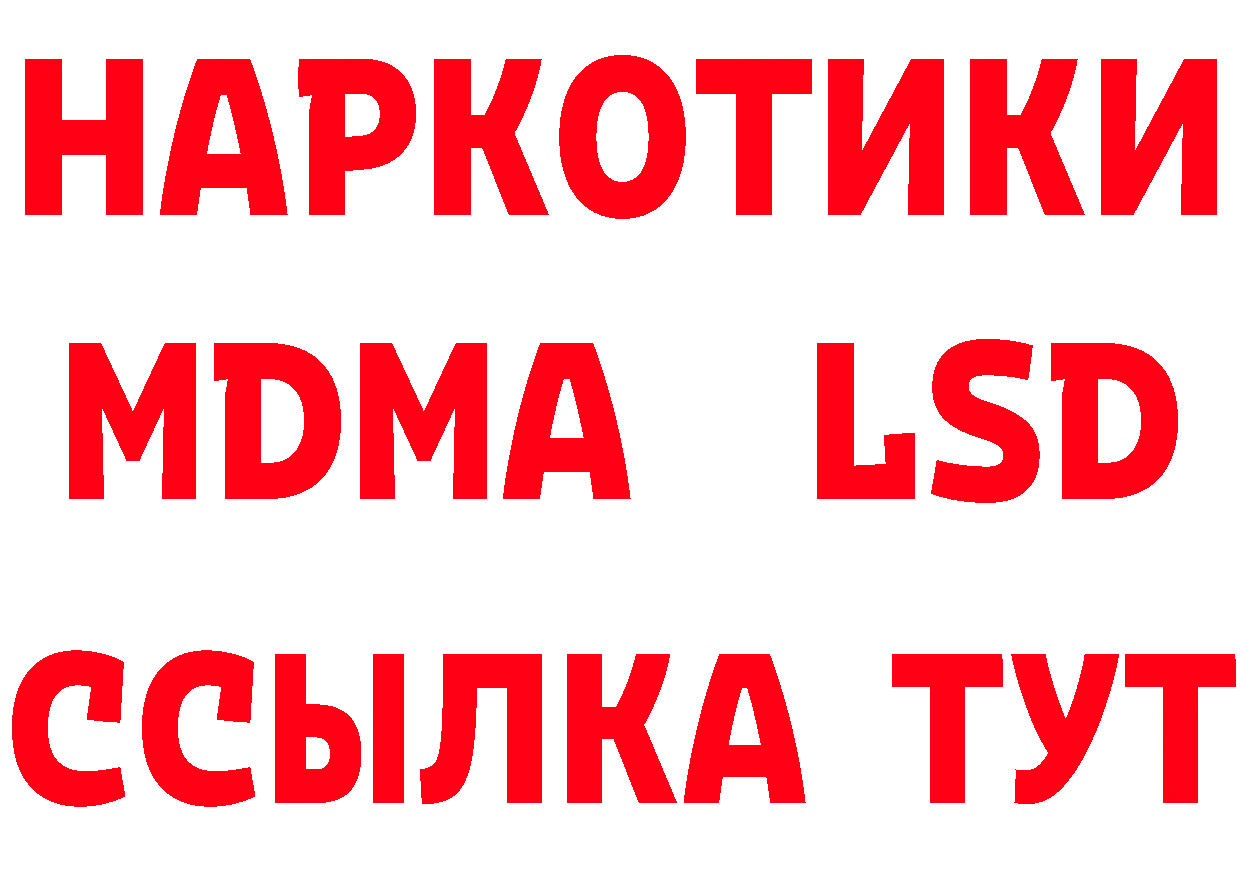 НАРКОТИКИ
MDMA LSD
ССЫЛКА ТУТ